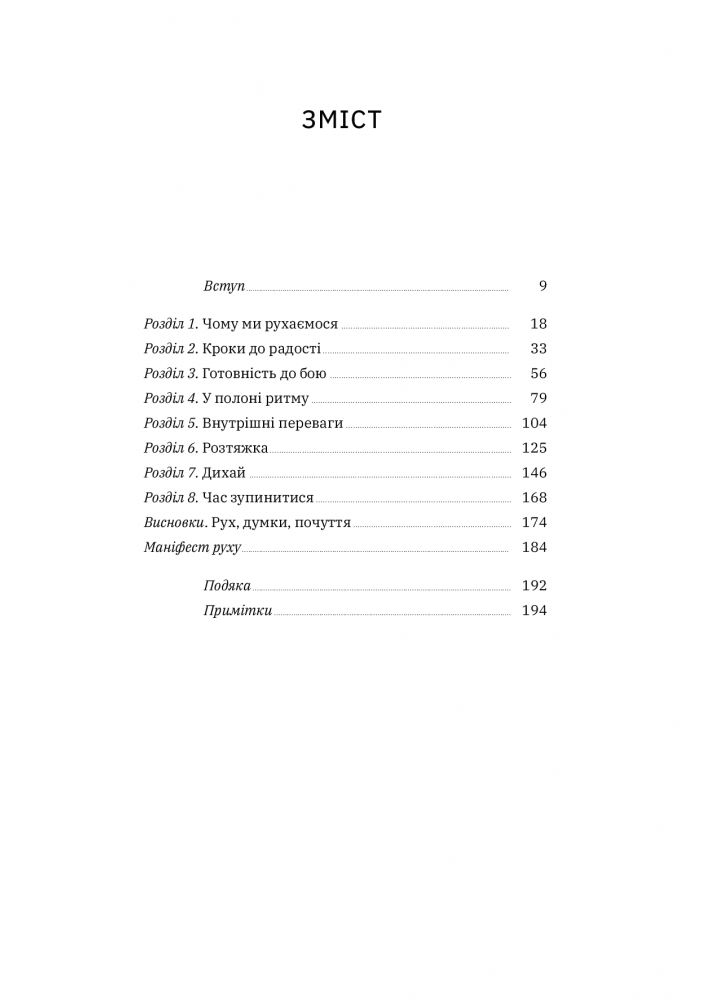 ЗМІСТ

Вступ 9

Розділ 1. Чому ми рухаємося 18
Розділ 2. Кроки до радості 33
Розділ 3. Готовність до бою 56
Розділ 4. У полоні ритму 79
Розділ 5. Внутрішні переваги 104
Розділ 6. Розтяжка 125
Розділ 7. Дихай 146
Розділ 8. Час зупинитися 168
Висновки. Рух, думки, почуття 174
Маніфест руху 184

Подяка 192
Примітки 194